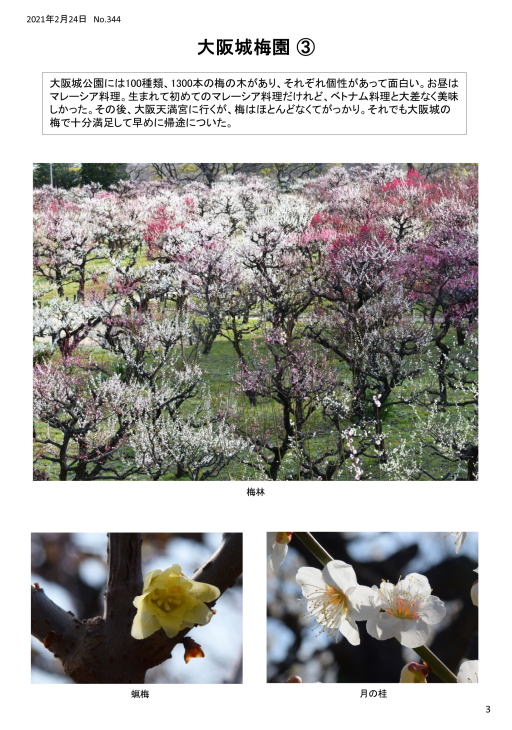 2021年2月24日　No.344

大阪城梅園 ③

大阪城公園には100種類、1300本の梅の木があり、それぞれ個性があって面白い。お昼はマレーシア料理。生まれて初めてのマレーシア料理だけれど、ベトナム料理と大差なく美味しかった。その後、大阪天満宮に行くが、梅はほとんどなくてがっかり。それでも大阪城の梅で十分満足して早めに帰途についた。

梅林

蝋梅

月の桂

3